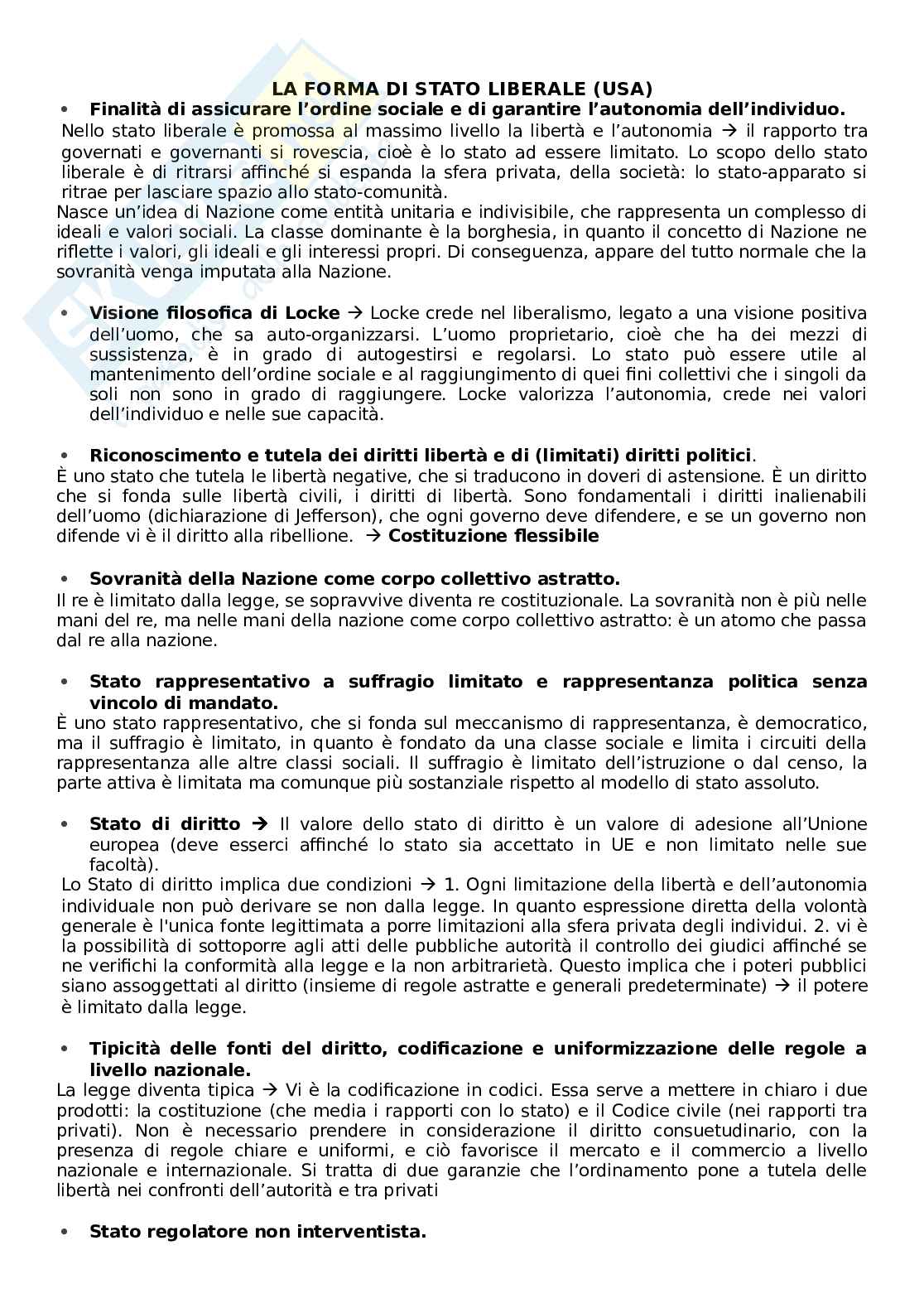 LA FORMA DI STATO LIBERALE (USA)

• Finalità di assicurare l'ordine sociale e di garantire l'autonomia dell'individuo.

Nello stato liberale è promossa al massimo livello la libertà e l'autonomia → il rapporto tra governati e governanti si rovescia, cioè è lo stato ad essere limitato. Lo scopo dello stato liberale è di ritrarsi affinché si espanda la sfera privata, della società: lo stato-apparato si ritrae per lasciare spazio allo stato-comunità.

Nasce un'idea di Nazione come entità unitaria e indivisibile, che rappresenta un complesso di ideali e valori sociali. La classe dominante è la borghesia, in quanto il concetto di Nazione ne riflette i valori, gli ideali e gli interessi propri. Di conseguenza, appare del tutto normale che la sovranità venga imputata alla Nazione.

• Visione filosofica di Locke → Locke crede nel liberalismo, legato a una visione positiva dell'uomo, che sa auto-organizzarsi. L'uomo proprietario, cioè che ha dei mezzi di sussistenza, è in grado di autogestirsi e regolarsi. Lo stato può essere utile al mantenimento dell'ordine sociale e al raggiungimento di quei fini collettivi che i singoli da soli non sono in grado di raggiungere. Locke valorizza l'autonomia, crede nei valori dell'individuo e nelle sue capacità.

• Riconoscimento e tutela dei diritti libertà e di (limitati) diritti politici.

È uno stato che tutela le libertà negative, che si traducono in doveri di astensione. È un diritto che si fonda sulle libertà civili, i diritti di libertà. Sono fondamentali i diritti inalienabili dell'uomo (dichiarazione di Jefferson), che ogni governo deve difendere, e se un governo non difende vi è il diritto alla ribellione. → Costituzione flessibile

• Sovranità della Nazione come corpo collettivo astratto.

Il re è limitato dalla legge, se sopravvive diventa re costituzionale. La sovranità non è più nelle mani del re, ma nelle mani della nazione come corpo collettivo astratto: è un atomo che passa dal re alla nazione.

• Stato rappresentativo a suffragio limitato e rappresentanza politica senza vincolo di mandato.

È uno stato rappresentativo, che si fonda sul meccanismo di rappresentanza, è democratico, ma il suffragio è limitato, in quanto è fondato da una classe sociale e limita i circuiti della rappresentanza alle altre classi sociali. Il suffragio è limitato dell'istruzione o dal censo, la parte attiva è limitata ma comunque più sostanziale rispetto al modello di stato assoluto.

• Stato di diritto → Il valore dello stato di diritto è un valore di adesione all'Unione europea (deve esserci affinché lo stato sia accettato in UE e non limitato nelle sue facoltà).

Lo Stato di diritto implica due condizioni → 1. Ogni limitazione della libertà e dell'autonomia individuale non può derivare se non dalla legge. In quanto espressione diretta della volontà generale è l'unica fonte legittimata a porre limitazioni alla sfera privata degli individui. 2. vi è la possibilità di sottoporre agli atti delle pubbliche autorità il controllo dei giudici affinché se ne verifichi la conformità alla legge e la non arbitrarietà. Questo implica che i poteri pubblici siano assoggettati al diritto (insieme di regole astratte e generali predeterminate) → il potere è limitato dalla legge.

• Tipicità delle fonti del diritto, codificazione e uniformizzazione delle regole a livello nazionale.

La legge diventa tipica → Vi è la codificazione in codici. Essa serve a mettere in chiaro i due prodotti: la costituzione (che media i rapporti con lo stato) e il Codice civile (nei rapporti tra privati). Non è necessario prendere in considerazione il diritto consuetudinario, con la presenza di regole chiare e uniformi, e ciò favorisce il mercato e il commercio a livello nazionale e internazionale. Si tratta di due garanzie che l'ordinamento pone a tutela delle libertà nei confronti dell'autorità e tra privati

• Stato regolatore non interventista.